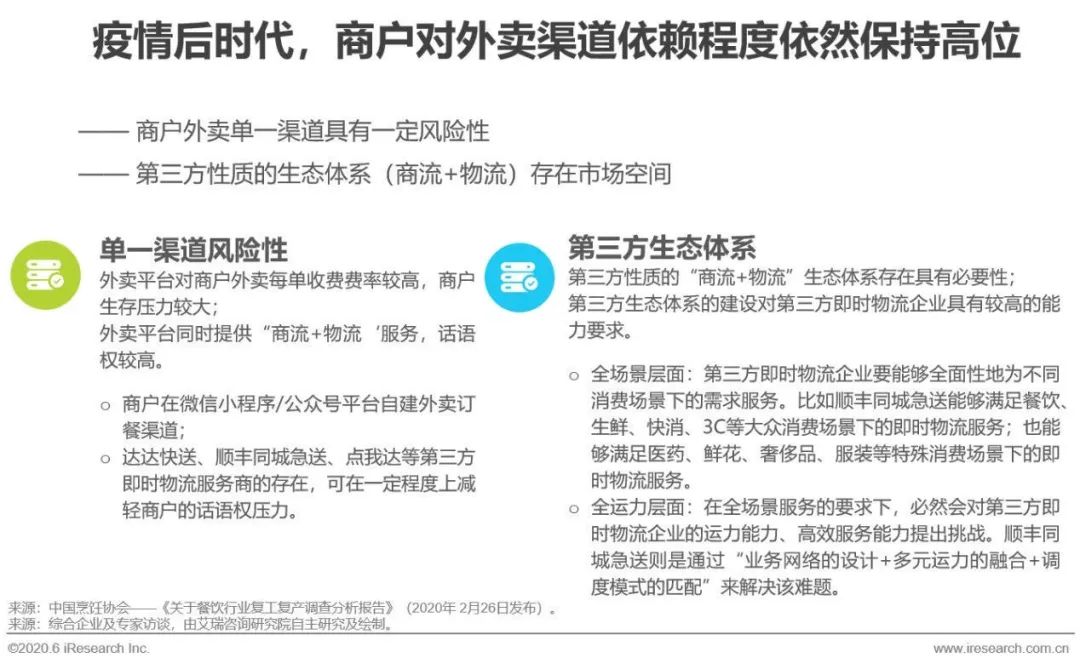 疫情后时代，商户对外卖渠道依赖程度依然保持高位

—— 商户外卖单一渠道具有一定风险性

—— 第三方性质的生态体系（商流+物流）存在市场空间

单一渠道风险性

外卖平台对商户外卖每单收费费率较高，商户生存压力较大；
外卖平台同时提供“商流+物流‘服务，话语权较高。

○ 商户在微信小程序/公众号平台自建外卖订餐渠道；
○ 达达快送、顺丰同城急送、点我达等第三方即时物流服务商的存在，可在一定程度上减轻商户的话语权压力。

第三方生态体系

第三方性质的“商流+物流”生态体系存在具有必要性；
第三方生态体系的建设对第三方即时物流企业具有较高的能力要求。

○ 全场景层面：第三方即时物流企业要能够全面性地为不同消费场景下的需求服务。比如顺丰同城急送能够满足餐饮、生鲜、快消、3C等大众消费场景下的即时物流服务；也能够满足医药、鲜花、奢侈品、服装等特殊消费场景下的即时物流服务。
○ 全运力层面：在全场景服务的要求下，必然会对第三方即时物流企业的运力能力、高效服务能力提出挑战。顺丰同城急送则是通过“业务网络的设计+多元运力的融合+调度模式的匹配”来解决该难题。

来源：中国烹饪协会——《关于餐饮行业复工复产调查分析报告》（2020年2月26日发布）。
来源：综合企业及专家访谈，由艾瑞咨询研究院自主研究及绘制。

©2020.6 iResearch Inc.

www.iresearch.com.cn